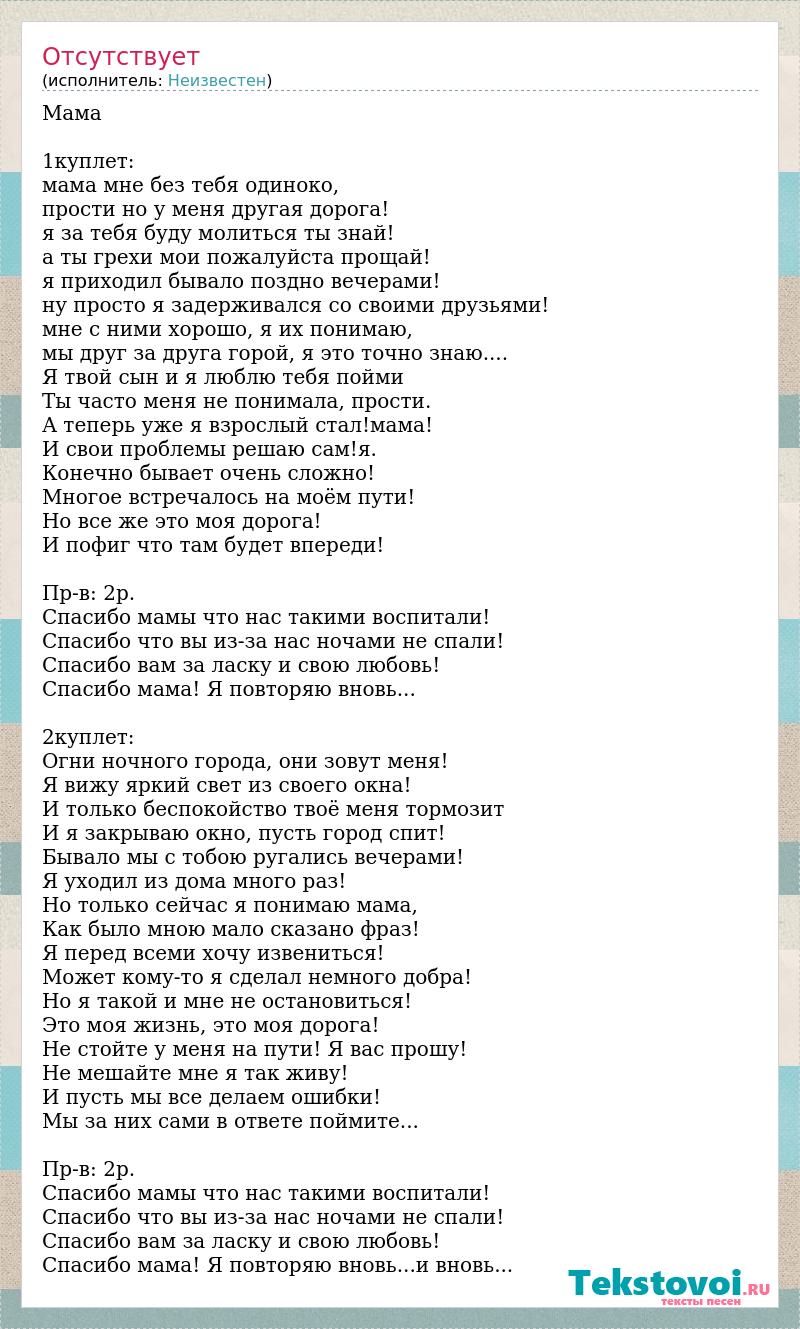 Отсутствует
(исполнитель: Неизвестен)

Мама

1куплет:
мама мне без тебя одиноко,
прости но у меня другая дорога!
я за тебя буду молиться ты знай!
а ты грехи мои пожалуйста прощай!
я приходил бывало поздно вечерами!
ну просто я задерживался со своими друзьями!
мне с ними хорошо, я их понимаю,
мы друг за друга горой, я это точно знаю....
Я твой сын и я люблю тебя пойми
Ты часто меня не понимала, прости.
А теперь уже я взрослый стал!мама!
И свои проблемы решаю сам!я.
Конечно бывает очень сложно!
Многое встречалось на моём пути!
Но все же это моя дорога!
И пофиг что там будет впереди!

Пр-в: 2р.
Спасибо мамы что нас такими воспитали!
Спасибо что вы из-за нас ночами не спали!
Спасибо вам за ласку и свою любовь!
Спасибо мама! Я повторяю вновь...

2куплет:
Огни ночного города, они зовут меня!
Я вижу яркий свет из своего окна!
И только беспокойство твоё меня тормозит
И я закрываю окно, пусть город спит!
Бывало мы с тобою ругались вечерами!
Я уходил из дома много раз!
Но только сейчас я понимаю мама,
Как было мною мало сказано фраз!
Я перед всеми хочу извениться!
Может кому-то я сделал немного добра!
Но я такой и мне не остановиться!
Это моя жизнь, это моя дорога!
Не стойте у меня на пути! Я вас прошу!
Не мешайте мне я так живу!
И пусть мы все делаем ошибки!
Мы за них сами в ответе поймите...

Пр-в: 2р.
Спасибо мамы что нас такими воспитали!
Спасибо что вы из-за нас ночами не спали!
Спасибо вам за ласку и свою любовь!
Спасибо мама! Я повторяю вновь...и вновь...

Tekstovoi.RU
тексты песен